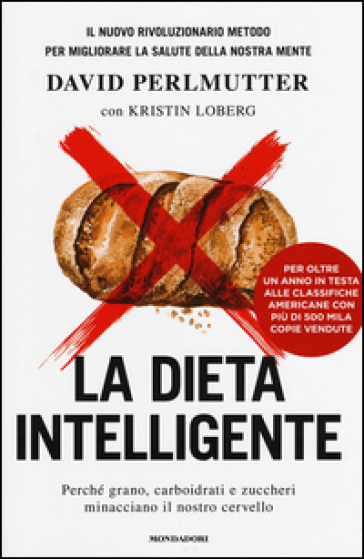 IL NUOVO RIVOLUZIONARIO METODO
PER MIGLIORARE LA SALUTE DELLA NOSTRA MENTE

DAVID PERLMUTTER
con KRISTIN LOBERG

PER OLTRE UN ANNO IN TESTA ALLE CLASSIFICHE AMERICANE CON PIÙ DI 500 MILA COPIE VENDUTE

LA DIETA INTELLIGENTE

Perché grano, carboidrati e zuccheri minacciano il nostro cervello

MONDADORI